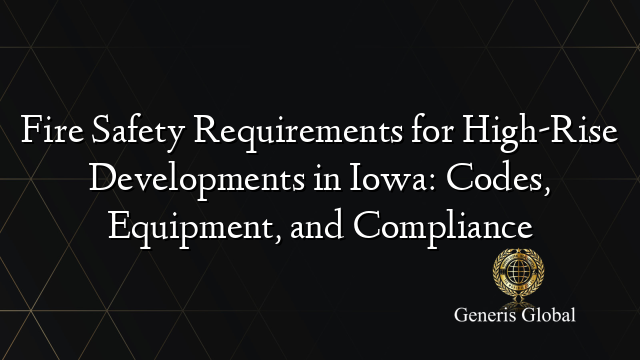 Fire Safety Requirements for High-Rise Developments in Iowa: Codes, Equipment, and Compliance

Generis Global